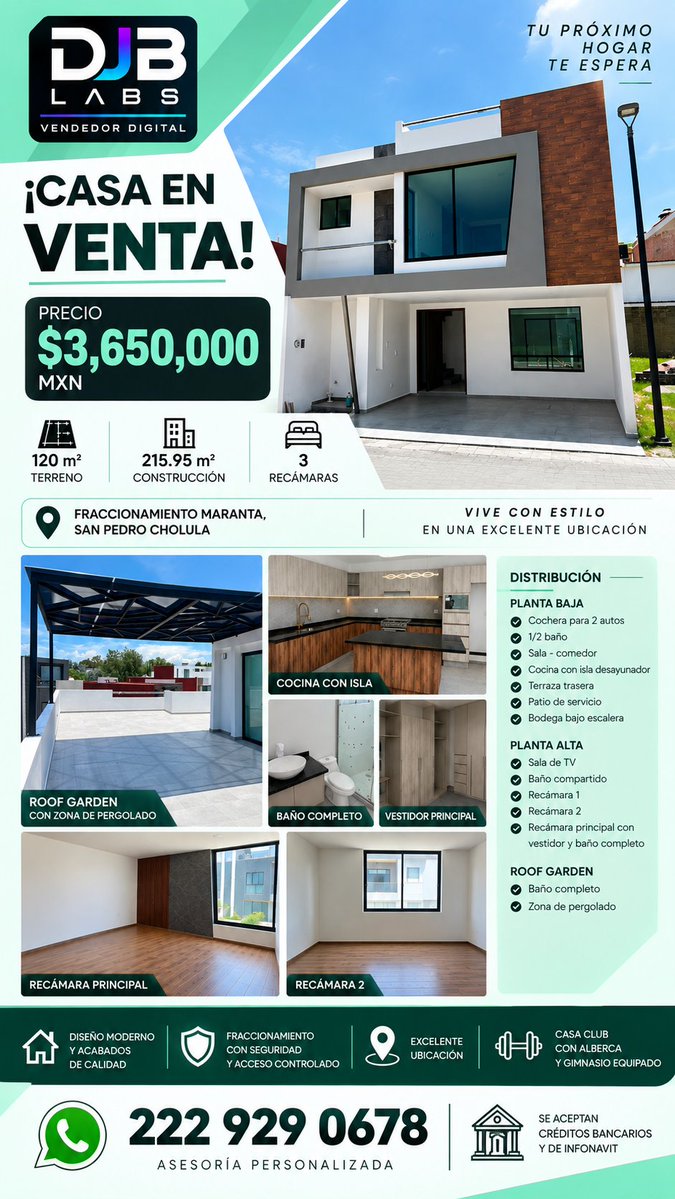 DJB LABS
VENDEDOR DIGITAL

TU PRÓXIMO HOGAR TE ESPERA

¡CASA EN VENTA!

PRECIO
$3,650,000
MXN

120 m²
TERRENO

215.95 m²
CONSTRUCCIÓN

3
RECÁMARAS

FRACCIONAMIENTO MARANTA, SAN PEDRO CHOLULA

VIVE CON ESTILO
EN UNA EXCELENTE UBICACIÓN

ROOF GARDEN
CON ZONA DE PERGOLADO

COCINA CON ISLA

BAÑO COMPLETO

VESTIDOR PRINCIPAL

RECÁMARA PRINCIPAL

RECÁMARA 2

DISTRIBUCIÓN

PLANTA BAJA
Cochera para 2 autos
1/2 baño
Sala - comedor
Cocina con isla desayunador
Terraza trasera
Patio de servicio
Bodega bajo escalera

PLANTA ALTA
Sala de TV
Baño compartido
Recámara 1
Recámara 2
Recámara principal con vestidor y baño completo

ROOF GARDEN
Baño completo
Zona de pergolado

DISEÑO MODERNO Y ACABADOS DE CALIDAD

FRACCIONAMIENTO CON SEGURIDAD Y ACCESO CONTROLADO

EXCELENTE UBICACIÓN

CASA CLUB CON ALBERCA Y GIMNASIO EQUIPADO

222 929 0678
ASESORÍA PERSONALIZADA

SE ACEPTAN CRÉDITOS BANCARIOS Y DE INFONAVIT